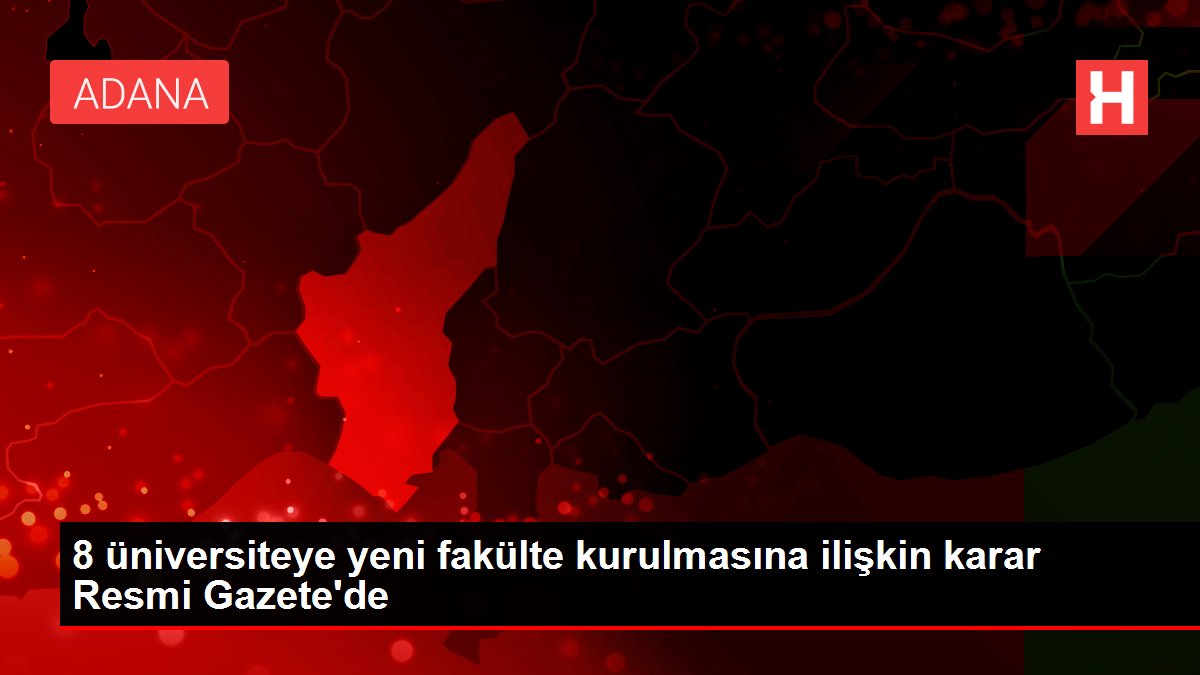 ADANA

H

8 üniversiteye yeni fakülte kurulmasına ilişkin karar Resmi Gazete'de